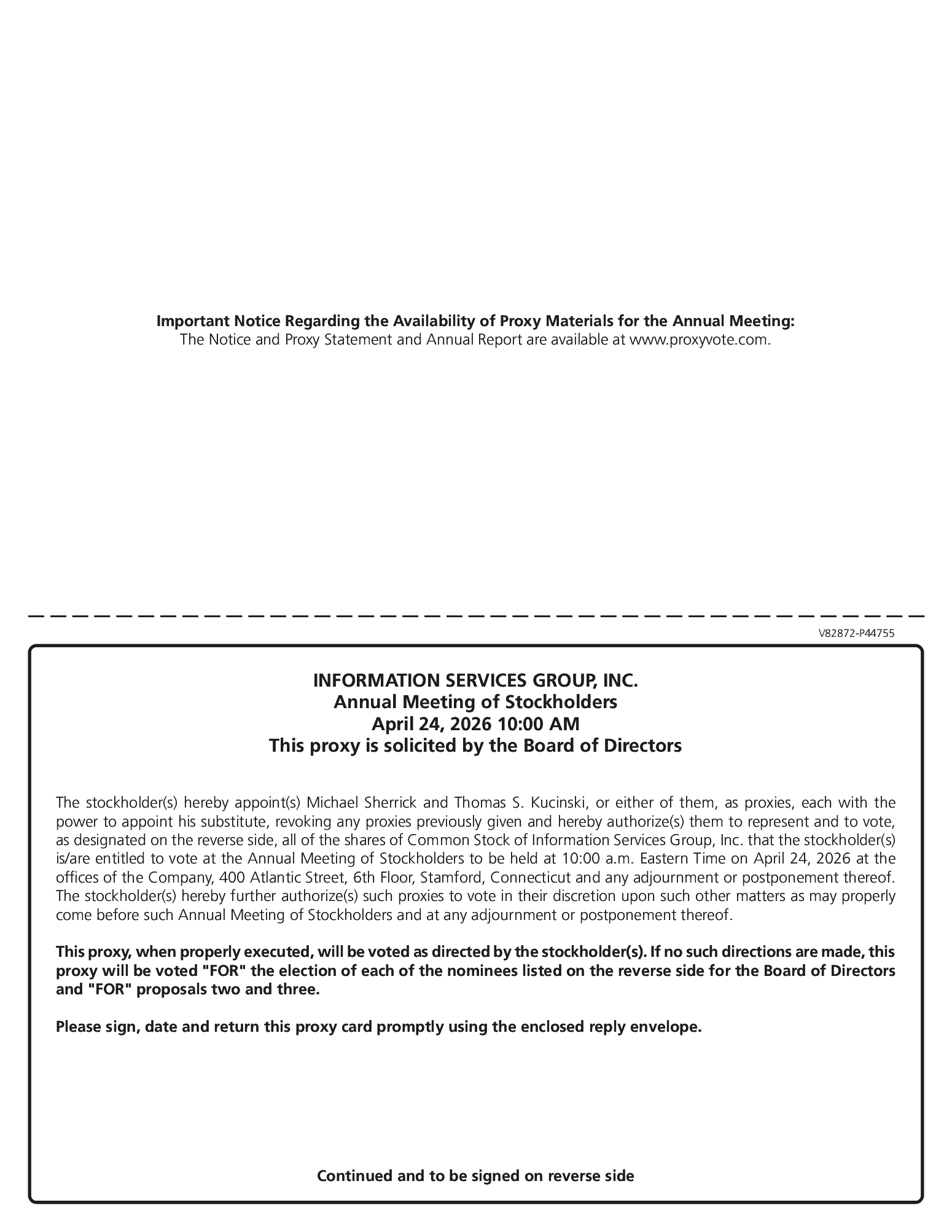 Important Notice Regarding the Availability of Proxy Materials for the Annual Meeting:
The Notice and Proxy Statement and Annual Report are available at www.proxyvote.com.

V82872-P44755

INFORMATION SERVICES GROUP, INC.
Annual Meeting of Stockholders
April 24, 2026 10:00 AM
This proxy is solicited by the Board of Directors

The stockholder(s) hereby appoint(s) Michael Sherrick and Thomas S. Kucinski, or either of them, as proxies, each with the power to appoint his substitute, revoking any proxies previously given and hereby authorize(s) them to represent and to vote, as designated on the reverse side, all of the shares of Common Stock of Information Services Group, Inc. that the stockholder(s) is/are entitled to vote at the Annual Meeting of Stockholders to be held at 10:00 a.m. Eastern Time on April 24, 2026 at the offices of the Company, 400 Atlantic Street, 6th Floor, Stamford, Connecticut and any adjournment or postponement thereof. The stockholder(s) hereby further authorize(s) such proxies to vote in their discretion upon such other matters as may properly come before such Annual Meeting of Stockholders and at any adjournment or postponement thereof.

This proxy, when properly executed, will be voted as directed by the stockholder(s). If no such directions are made, this proxy will be voted "FOR" the election of each of the nominees listed on the reverse side for the Board of Directors and "FOR" proposals two and three.

Please sign, date and return this proxy card promptly using the enclosed reply envelope.

Continued and to be signed on reverse side